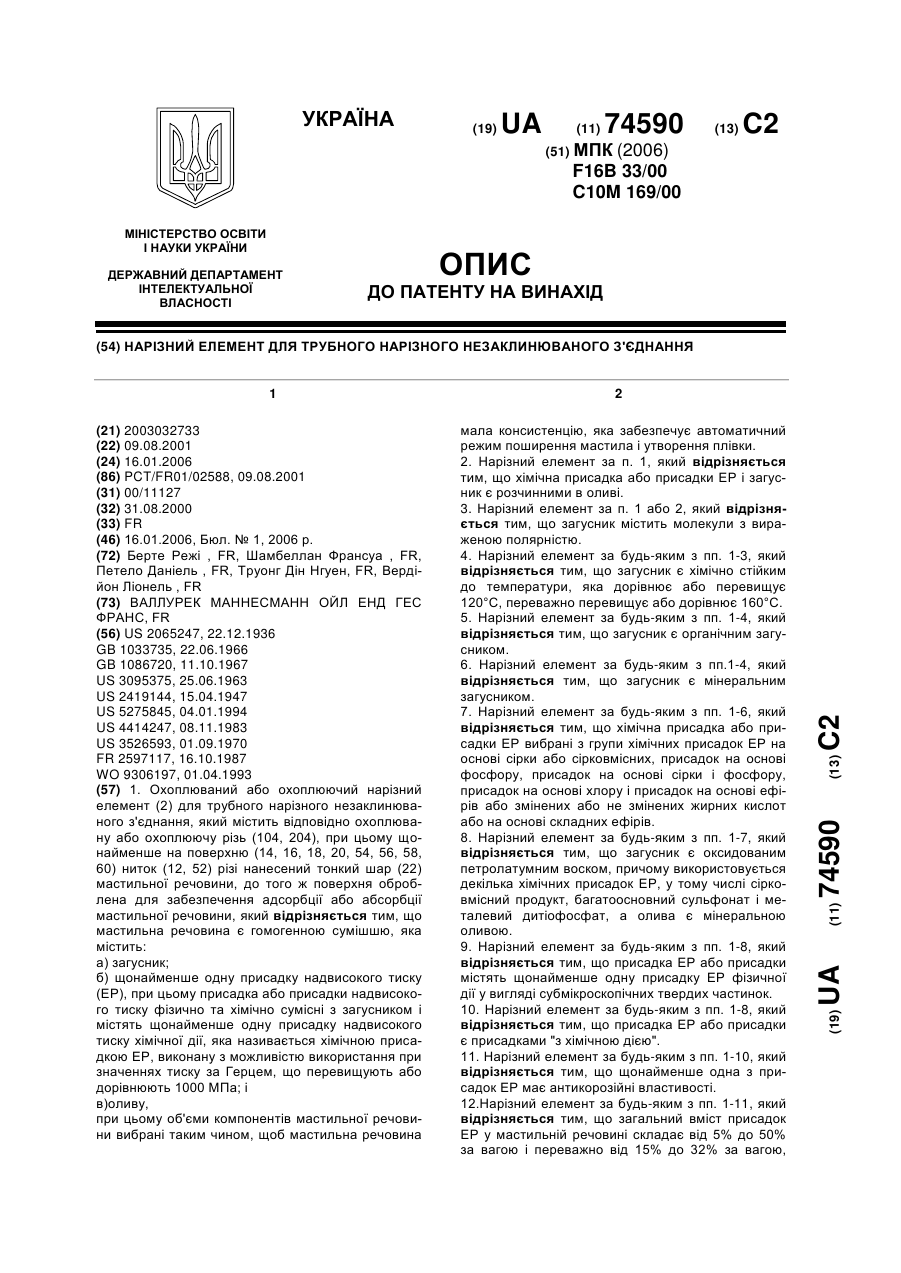 УКРАЇНА

(19) UA (11) 74590 (13) C2

(51) МПК (2006)
F16B 33/00
C10M 169/00

МІНІСТЕРСТВО ОСВІТИ І НАУКИ УКРАЇНИ

ДЕРЖАВНИЙ ДЕПАРТАМЕНТ ІНТЕЛЕКТУАЛЬНОЇ ВЛАСНОСТІ

ОПИС
ДО ПАТЕНТУ НА ВИНАХІД

(54) НАРІЗНИЙ ЕЛЕМЕНТ ДЛЯ ТРУБНОГО НАРІЗНОГО НЕЗАКЛИНЮВАНОГО З'ЄДНАННЯ

1

(21) 2003032733
(22) 09.08.2001
(24) 16.01.2006
(86) PCT/FR01/02588, 09.08.2001
(31) 00/11127
(32) 31.08.2000
(33) FR
(46) 16.01.2006, Бюл. № 1, 2006 р.
(72) Берте Режі , FR, Шамбеллан Франсуа , FR, Петело Даніель , FR, Труонг Дін Нгуен, FR, Вердійон Ліонель , FR
(73) ВАЛЛУРЕК МАННЕСМАНН ОЙЛ ЕНД ГЕС ФРАНС, FR
(56) US 2065247, 22.12.1936
GB 1033735, 22.06.1966
GB 1086720, 11.10.1967
US 3095375, 25.06.1963
US 2419144, 15.04.1947
US 5275845, 04.01.1994
US 4414247, 08.11.1983
US 3526593, 01.09.1970
FR 2597117, 16.10.1987
WO 9306197, 01.04.1993
(57) 1. Охоплюваний або охоплюючий нарізний елемент (2) для трубного нарізного незаклинюваного з'єднання, який містить відповідно охоплювану або охоплюючу різь (104, 204), при цьому щонайменше на поверхню (14, 16, 18, 20, 54, 56, 58, 60) ниток (12, 52) різі нанесений тонкий шар (22) мастильної речовини, до того ж поверхня оброблена для забезпечення адсорбції або абсорбції мастильної речовини, який відрізняється тим, що мастильна речовина є гомогенною сумішшю, яка містить:
а) загусник;
б) щонайменше одну присадку надвисокого тиску (ЕР), при цьому присадка або присадки надвисокого тиску фізично та хімічно сумісні з загусником і містять щонайменше одну присадку надвисокого тиску хімічної дії, яка називається хімічною присадкою ЕР, виконану з можливістю використання при значеннях тиску за Герцем, що перевищують або дорівнюють 1000 МПа; і
в)оливу,
при цьому об'єми компонентів мастильної речовини вибрані таким чином, щоб мастильна речовина

2

мала консистенцію, яка забезпечує автоматичний режим поширення мастила і утворення плівки.
2. Нарізний елемент за п. 1, який відрізняється тим, що хімічна присадка або присадки ЕР і загусник є розчинними в оливі.
3. Нарізний елемент за п. 1 або 2, який відрізняється тим, що загусник містить молекули з вираженою полярністю.
4. Нарізний елемент за будь-яким з пп. 1-3, який відрізняється тим, що загусник є хімічно стійким до температури, яка дорівнює або перевищує 120°С, переважно перевищує або дорівнює 160°С.
5. Нарізний елемент за будь-яким з пп. 1-4, який відрізняється тим, що загусник є органічним загусником.
6. Нарізний елемент за будь-яким з пп.1-4, який відрізняється тим, що загусник є мінеральним загусником.
7. Нарізний елемент за будь-яким з пп. 1-6, який відрізняється тим, що хімічна присадка або присадки ЕР вибрані з групи хімічних присадок ЕР на основі сірки або сірковмісних, присадок на основі фосфору, присадок на основі сірки і фосфору, присадок на основі хлору і присадок на основі ефірів або змінених або не змінених жирних кислот або на основі складних ефірів.
8. Нарізний елемент за будь-яким з пп. 1-7, який відрізняється тим, що загусник є оксидованим петролатумним воском, причому використовується декілька хімічних присадок ЕР, у тому числі сірковмісний продукт, багатоосновний сульфонат і металевий дитіофосфат, а олива є мінеральною оливою.
9. Нарізний елемент за будь-яким з пп. 1-8, який відрізняється тим, що присадка ЕР або присадки містять щонайменше одну присадку ЕР фізичної дії у вигляді субмікроскопічних твердих частинок.
10. Нарізний елемент за будь-яким з пп. 1-8, який відрізняється тим, що присадка ЕР або присадки є присадками "з хімічною дією".
11. Нарізний елемент за будь-яким з пп. 1-10, який відрізняється тим, що щонайменше одна з присадок ЕР має антикорозійні властивості.
12.Нарізний елемент за будь-яким з пп. 1-11, який відрізняється тим, що загальний вміст присадок ЕР у мастильній речовині складає від 5% до 50% за вагою і переважно від 15% до 32% за вагою,

(19) UA (11) 74590 (13) C2